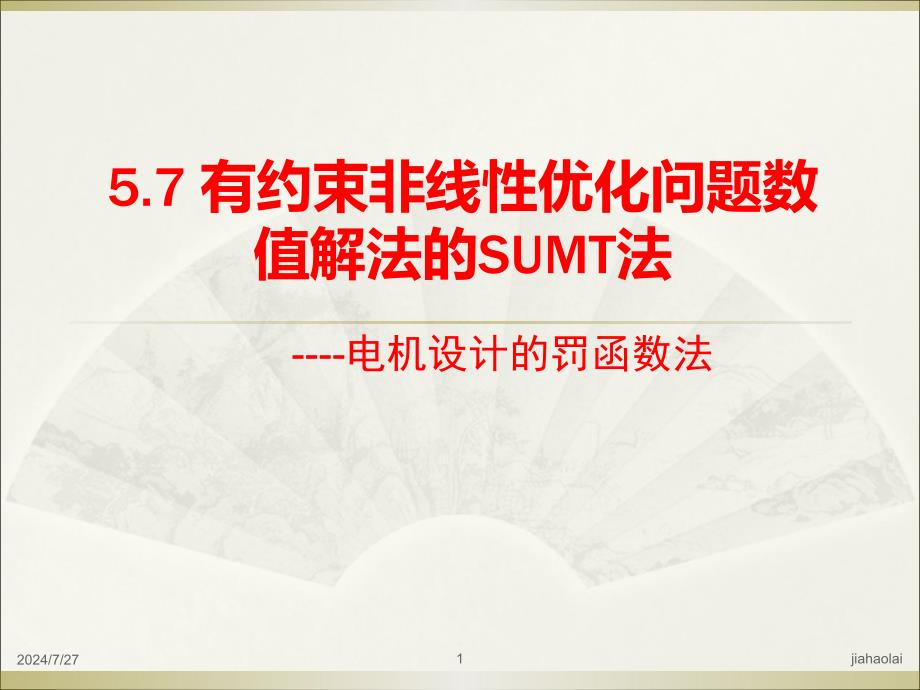 5.7 有约束非线性优化问题数值解法的SUMT法

----电机设计的罚函数法

2024/7/27

1

jiahaolai